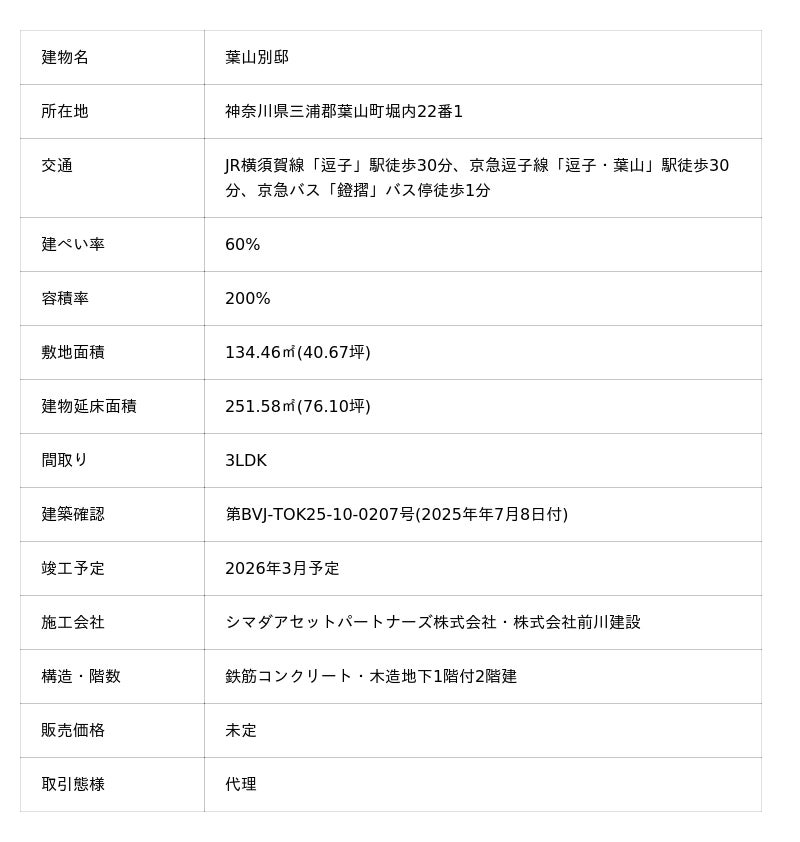 | 建物名 | 葉山別邸 |
|---|---|
| 所在地 | 神奈川県三浦郡葉山町堀内22番1 |
| 交通 | JR横須賀線「逗子」駅徒歩30分、京急逗子線「逗子・葉山」駅徒歩30分、京急バス「鐙摺」バス停徒歩1分 |
| 建ぺい率 | 60% |
| 容積率 | 200% |
| 敷地面積 | 134.46㎡(40.67坪) |
| 建物延床面積 | 251.58㎡(76.10坪) |
| 間取り | 3LDK |
| 建築確認 | 第BVJ-TOK25-10-0207号(2025年年7月8日付) |
| 竣工予定 | 2026年3月予定 |
| 施工会社 | シマダアセットパートナーズ株式会社・株式会社前川建設 |
| 構造・階数 | 鉄筋コンクリート・木造地下1階付2階建 |
| 販売価格 | 未定 |
| 取引態様 | 代理 |